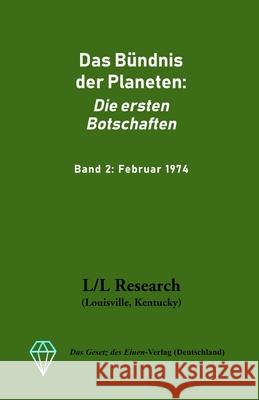 Das Bündnis der Planeten:
Die ersten Botschaften

Band 2: Februar 1974

L/L Research
(Louisville, Kentucky)

Das Gesetz des Einen-Verlag (Deutschland)

Kraina Książek